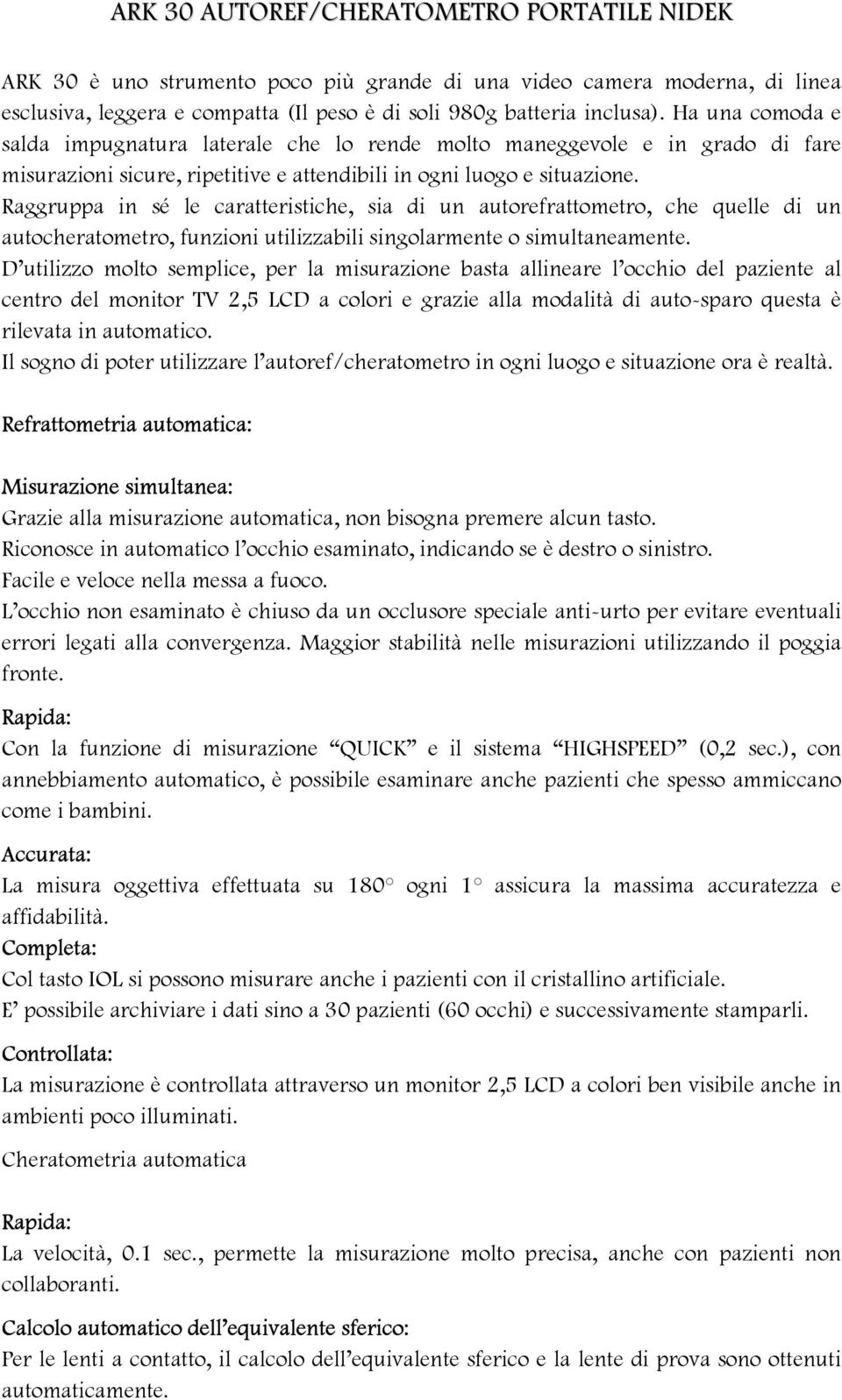 ARK 30 AUTOREF/CHERATOMETRO PORTATILE NIDEK

ARK 30 è uno strumento poco più grande di una video camera moderna, di linea esclusiva, leggera e compatta (Il peso è di soli 980g batteria inclusa). Ha una comoda e salda impugnatura laterale che lo rende molto maneggevole e in grado di fare misurazioni sicure, ripetitive e attendibili in ogni luogo e situazione.
Raggruppa in sé le caratteristiche, sia di un autorefrattometro, che quelle di un autocheratometro, funzioni utilizzabili singolarmente o simultaneamente.
D'utilizzo molto semplice, per la misurazione basta allineare l'occhio del paziente al centro del monitor TV 2,5 LCD a colori e grazie alla modalità di auto-sparo questa è rilevata in automatico.
Il sogno di poter utilizzare l'autoref/cheratometro in ogni luogo e situazione ora è realtà.

Refrattometria automatica:

Misurazione simultanea:
Grazie alla misurazione automatica, non bisogna premere alcun tasto.
Riconosce in automatico l'occhio esaminato, indicando se è destro o sinistro.
Facile e veloce nella messa a fuoco.
L'occhio non esaminato è chiuso da un occlusore speciale anti-urto per evitare eventuali errori legati alla convergenza. Maggior stabilità nelle misurazioni utilizzando il poggia fronte.

Rapida:
Con la funzione di misurazione "QUICK" e il sistema "HIGHSPEED" (0,2 sec.), con annebbiamento automatico, è possibile esaminare anche pazienti che spesso ammiccano come i bambini.

Accurata:
La misura oggettiva effettuata su 180° ogni 1° assicura la massima accuratezza e affidabilità.
Completa:
Col tasto IOL si possono misurare anche i pazienti con il cristallino artificiale.
E' possibile archiviare i dati sino a 30 pazienti (60 occhi) e successivamente stamparli.

Controllata:
La misurazione è controllata attraverso un monitor 2,5 LCD a colori ben visibile anche in ambienti poco illuminati.

Cheratometria automatica

Rapida:
La velocità, 0.1 sec., permette la misurazione molto precisa, anche con pazienti non collaboranti.

Calcolo automatico dell'equivalente sferico:
Per le lenti a contatto, il calcolo dell'equivalente sferico e la lente di prova sono ottenuti automaticamente.